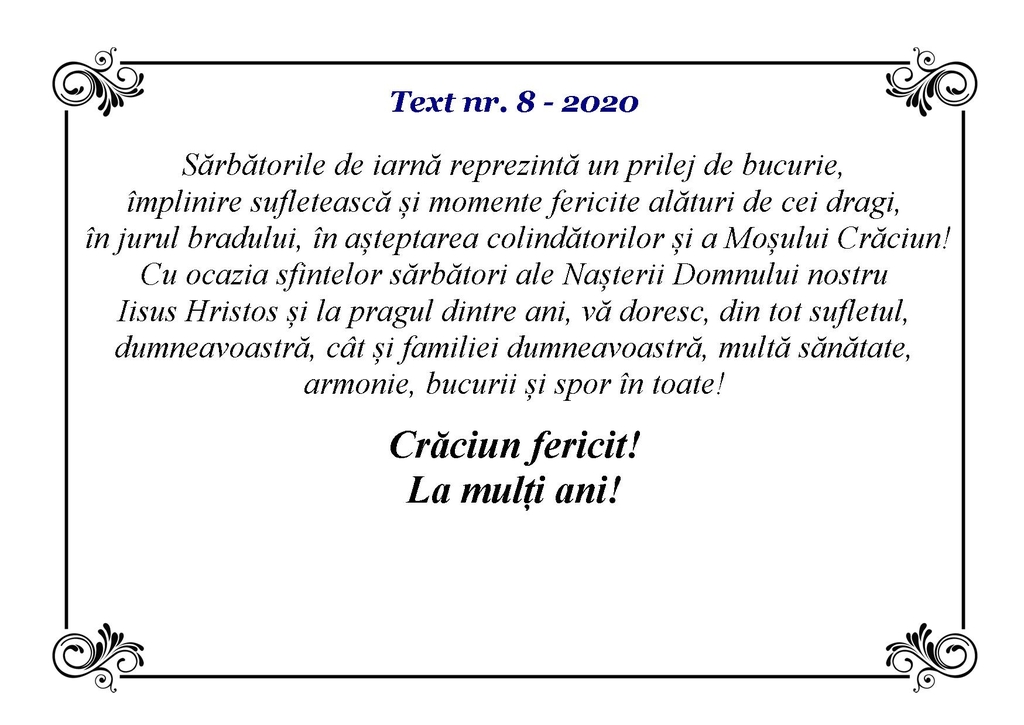 Text nr. 8 - 2020

Sărbătorile de iarnă reprezintă un prilej de bucurie, împlinire sufletească și momente fericite alături de cei dragi, în jurul bradului, în așteptarea colindătorilor și a Moșului Crăciun! Cu ocazia sfintelor sărbători ale Nașterii Domnului nostru Iisus Hristos și la pragul dintre ani, vă doresc, din tot sufletul, dumneavoastră, cât și familiei dumneavoastră, multă sănătate, armonie, bucurii și spor în toate!

Crăciun fericit!
La mulți ani!